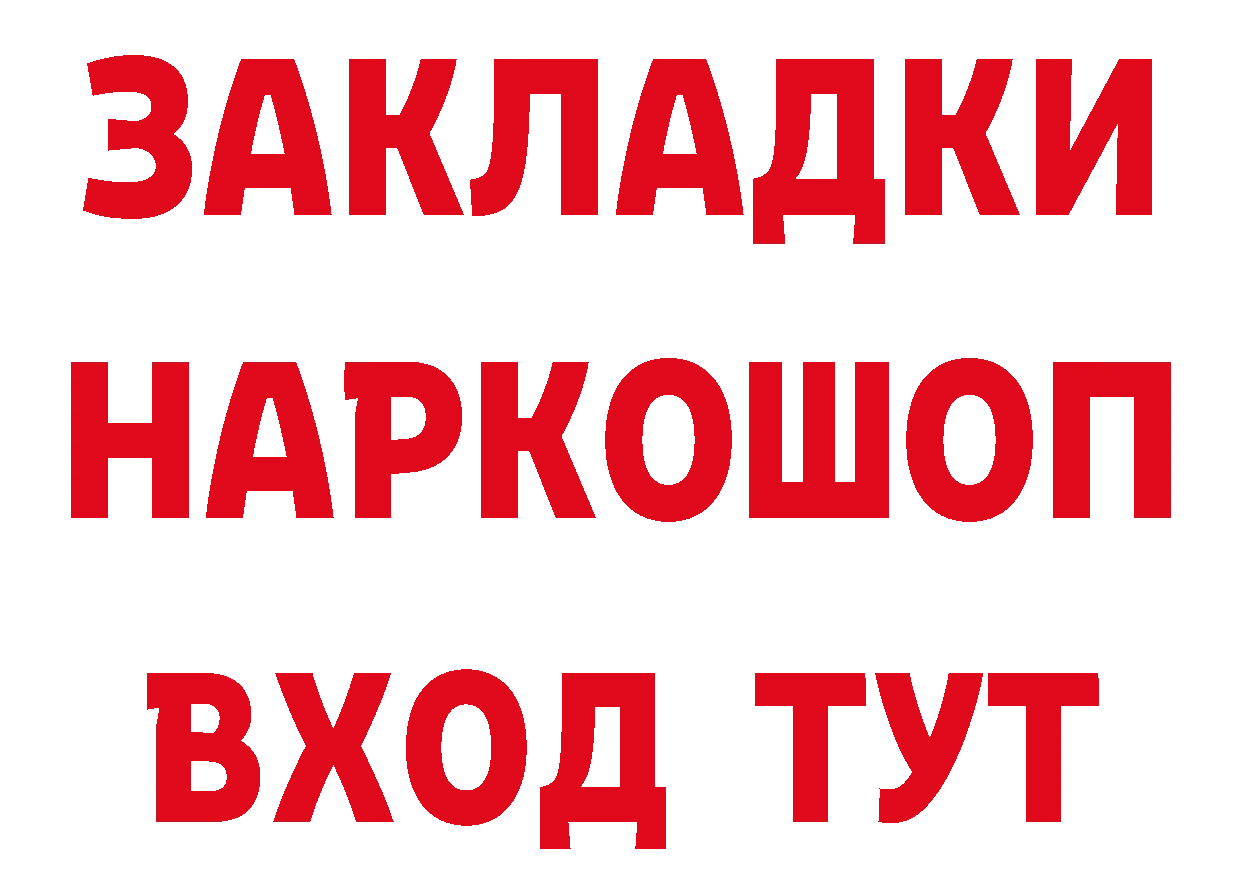 ЗАКЛАДКИ НАРКОШОП ВХОД ТУТ